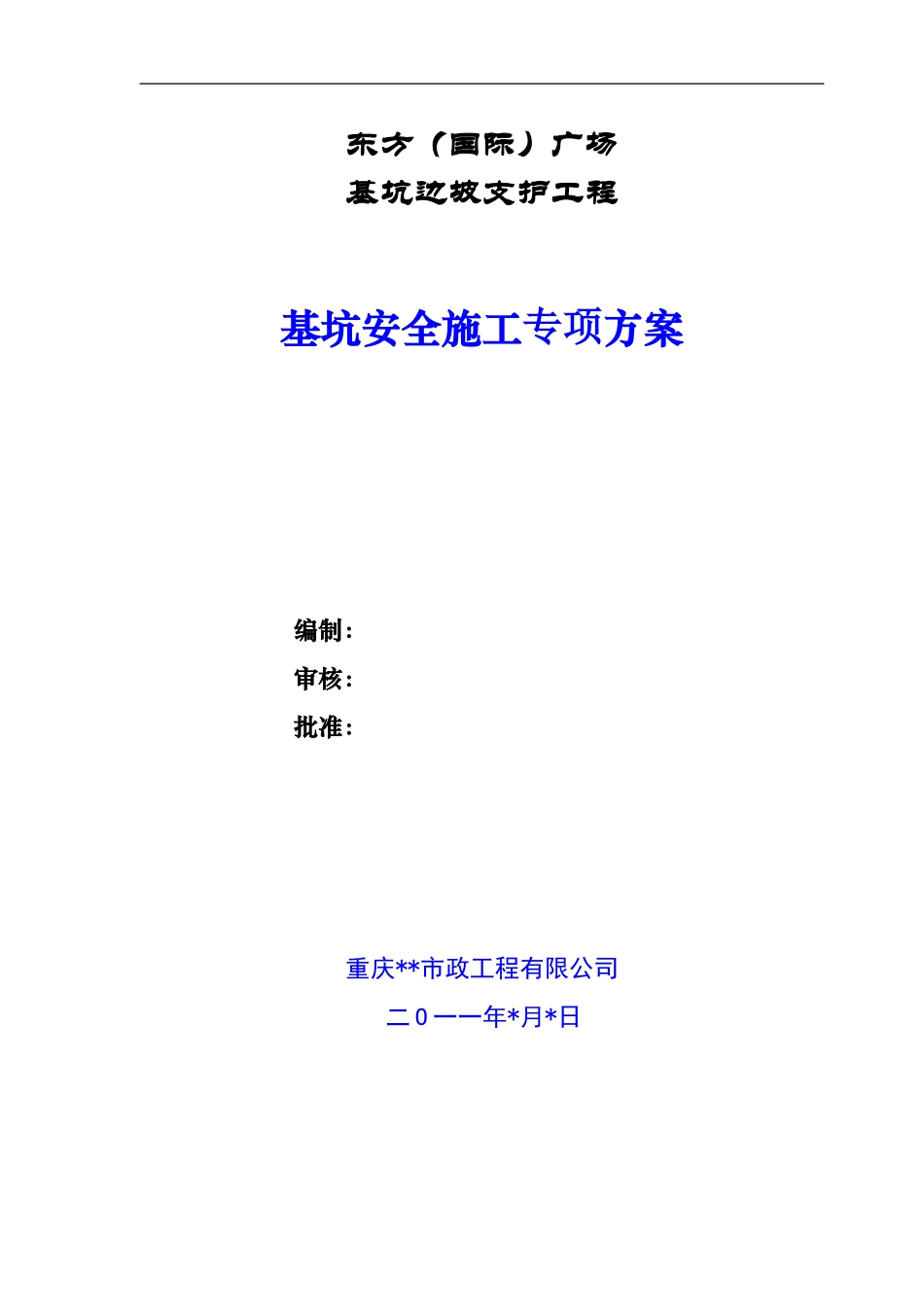 东方（国际）广场

基坑边坡支护工程

基坑安全施工专项方案

编制：

审核：

批准：

重庆**市政工程有限公司

二0一一年*月*日